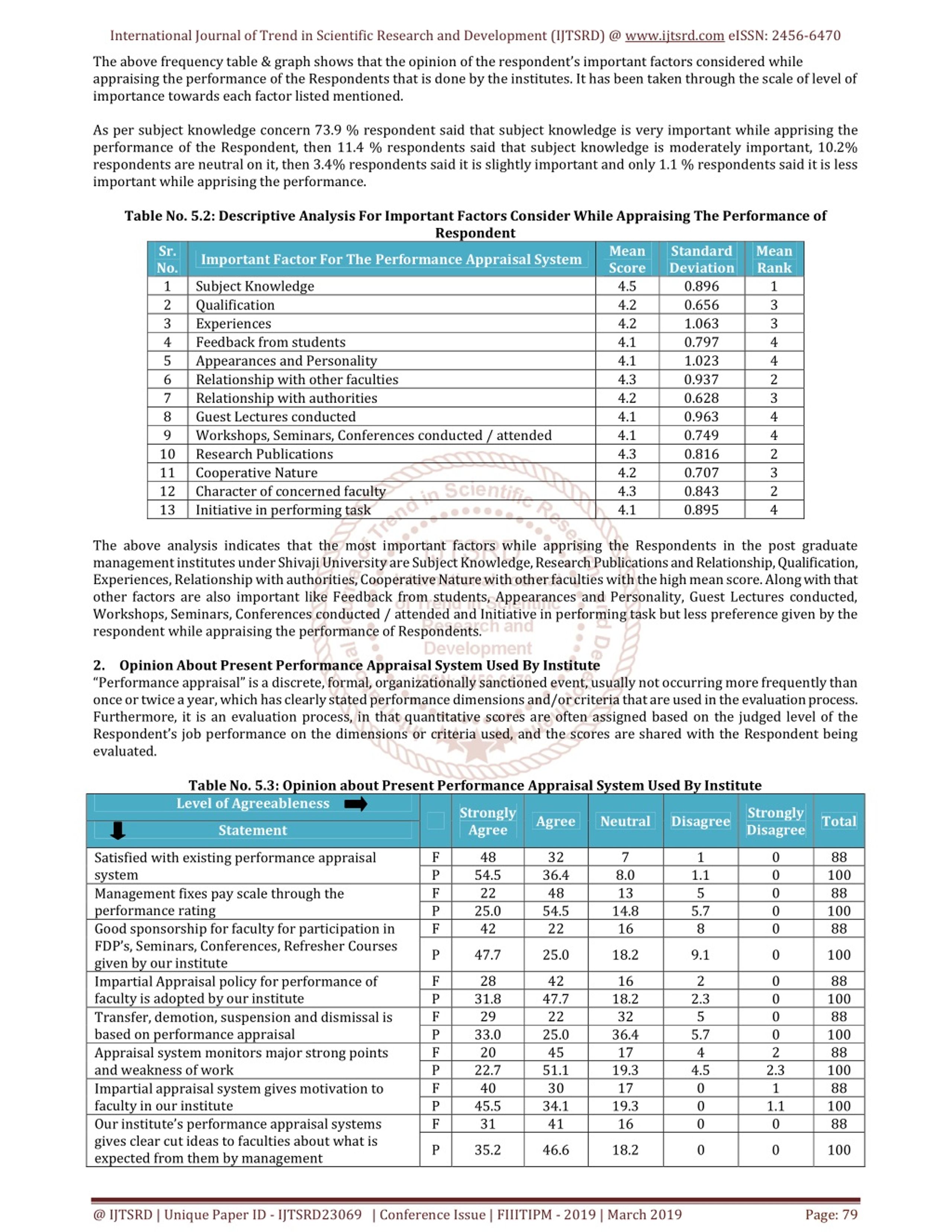 International Journal of Trend in Scientific Research and Development (IJTSRD) @ www.ijtsrd.com eISSN: 2456-6470

The above frequency table & graph shows that the opinion of the respondent's important factors considered while appraising the performance of the Respondents that is done by the institutes. It has been taken through the scale of level of importance towards each factor listed mentioned.

As per subject knowledge concern 73.9 % respondent said that subject knowledge is very important while apprising the performance of the Respondent, then 11.4 % respondents said that subject knowledge is moderately important, 10.2% respondents are neutral on it, then 3.4% respondents said it is slightly important and only 1.1 % respondents said it is less important while apprising the performance.

Table No. 5.2: Descriptive Analysis For Important Factors Consider While Appraising The Performance of Respondent

| Sr. No. | Important Factor For The Performance Appraisal System | Mean Score | Standard Deviation | Mean Rank |
|---|---|---|---|---|
| 1 | Subject Knowledge | 4.5 | 0.896 | 1 |
| 2 | Qualification | 4.2 | 0.656 | 3 |
| 3 | Experiences | 4.2 | 1.063 | 3 |
| 4 | Feedback from students | 4.1 | 0.797 | 4 |
| 5 | Appearances and Personality | 4.1 | 1.023 | 4 |
| 6 | Relationship with other faculties | 4.3 | 0.937 | 2 |
| 7 | Relationship with authorities | 4.2 | 0.628 | 3 |
| 8 | Guest Lectures conducted | 4.1 | 0.963 | 4 |
| 9 | Workshops, Seminars, Conferences conducted / attended | 4.1 | 0.749 | 4 |
| 10 | Research Publications | 4.3 | 0.816 | 2 |
| 11 | Cooperative Nature | 4.2 | 0.707 | 3 |
| 12 | Character of concerned faculty | 4.3 | 0.843 | 2 |
| 13 | Initiative in performing task | 4.1 | 0.895 | 4 |

The above analysis indicates that the most important factors while apprising the Respondents in the post graduate management institutes under Shivaji University are Subject Knowledge, Research Publications and Relationship, Qualification, Experiences, Relationship with authorities, Cooperative Nature with other faculties with the high mean score. Along with that other factors are also important like Feedback from students, Appearances and Personality, Guest Lectures conducted, Workshops, Seminars, Conferences conducted / attended and Initiative in performing task but less preference given by the respondent while appraising the performance of Respondents.

2. Opinion About Present Performance Appraisal System Used By Institute
"Performance appraisal" is a discrete, formal, organizationally sanctioned event, usually not occurring more frequently than once or twice a year, which has clearly stated performance dimensions and/or criteria that are used in the evaluation process. Furthermore, it is an evaluation process, in that quantitative scores are often assigned based on the judged level of the Respondent's job performance on the dimensions or criteria used, and the scores are shared with the Respondent being evaluated.

Table No. 5.3: Opinion about Present Performance Appraisal System Used By Institute

| Level of Agreeableness / Statement | | Strongly Agree | Agree | Neutral | Disagree | Strongly Disagree | Total |
|---|---|---|---|---|---|---|---|
| Satisfied with existing performance appraisal system | F | 48 | 32 | 7 | 1 | 0 | 88 |
| | P | 54.5 | 36.4 | 8.0 | 1.1 | 0 | 100 |
| Management fixes pay scale through the performance rating | F | 22 | 48 | 13 | 5 | 0 | 88 |
| | P | 25.0 | 54.5 | 14.8 | 5.7 | 0 | 100 |
| Good sponsorship for faculty for participation in FDP's, Seminars, Conferences, Refresher Courses given by our institute | F | 42 | 22 | 16 | 8 | 0 | 88 |
| | P | 47.7 | 25.0 | 18.2 | 9.1 | 0 | 100 |
| Impartial Appraisal policy for performance of faculty is adopted by our institute | F | 28 | 42 | 16 | 2 | 0 | 88 |
| | P | 31.8 | 47.7 | 18.2 | 2.3 | 0 | 100 |
| Transfer, demotion, suspension and dismissal is based on performance appraisal | F | 29 | 22 | 32 | 5 | 0 | 88 |
| | P | 33.0 | 25.0 | 36.4 | 5.7 | 0 | 100 |
| Appraisal system monitors major strong points and weakness of work | F | 20 | 45 | 17 | 4 | 2 | 88 |
| | P | 22.7 | 51.1 | 19.3 | 4.5 | 2.3 | 100 |
| Impartial appraisal system gives motivation to faculty in our institute | F | 40 | 30 | 17 | 0 | 1 | 88 |
| | P | 45.5 | 34.1 | 19.3 | 0 | 1.1 | 100 |
| Our institute's performance appraisal systems gives clear cut ideas to faculties about what is expected from them by management | F | 31 | 41 | 16 | 0 | 0 | 88 |
| | P | 35.2 | 46.6 | 18.2 | 0 | 0 | 100 |

@ IJTSRD | Unique Paper ID - IJTSRD23069 | Conference Issue | FIIITIPM - 2019 | March 2019 Page: 79